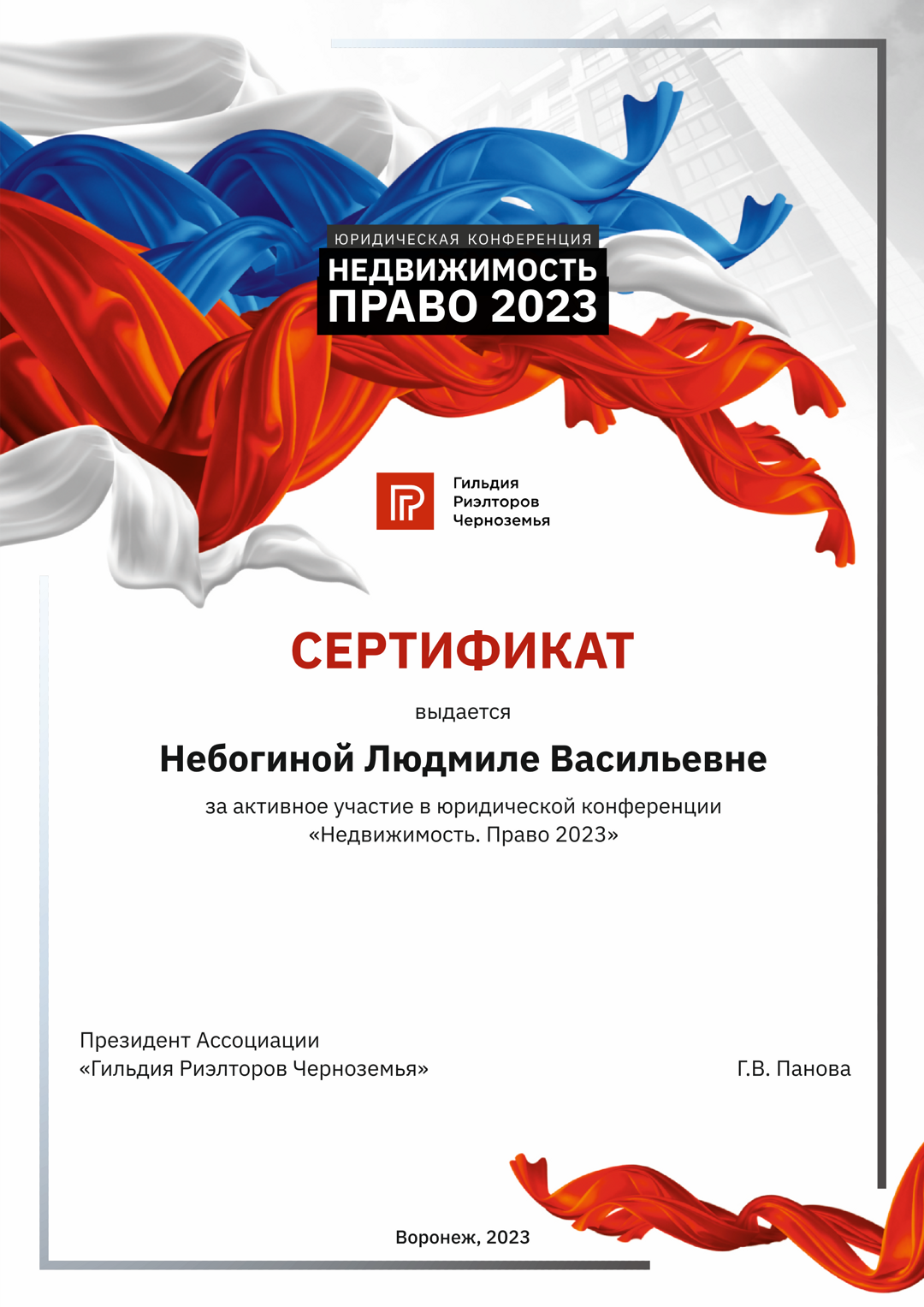 ЮРИДИЧЕСКАЯ КОНФЕРЕНЦИЯ
НЕДВИЖИМОСТЬ
ПРАВО 2023

Гильдия
Риэлторов
Черноземья

СЕРТИФИКАТ

выдается

Небогиной Людмиле Васильевне

за активное участие в юридической конференции «Недвижимость. Право 2023»

Президент Ассоциации
«Гильдия Риэлторов Черноземья»

Г.В. Панова

Воронеж, 2023